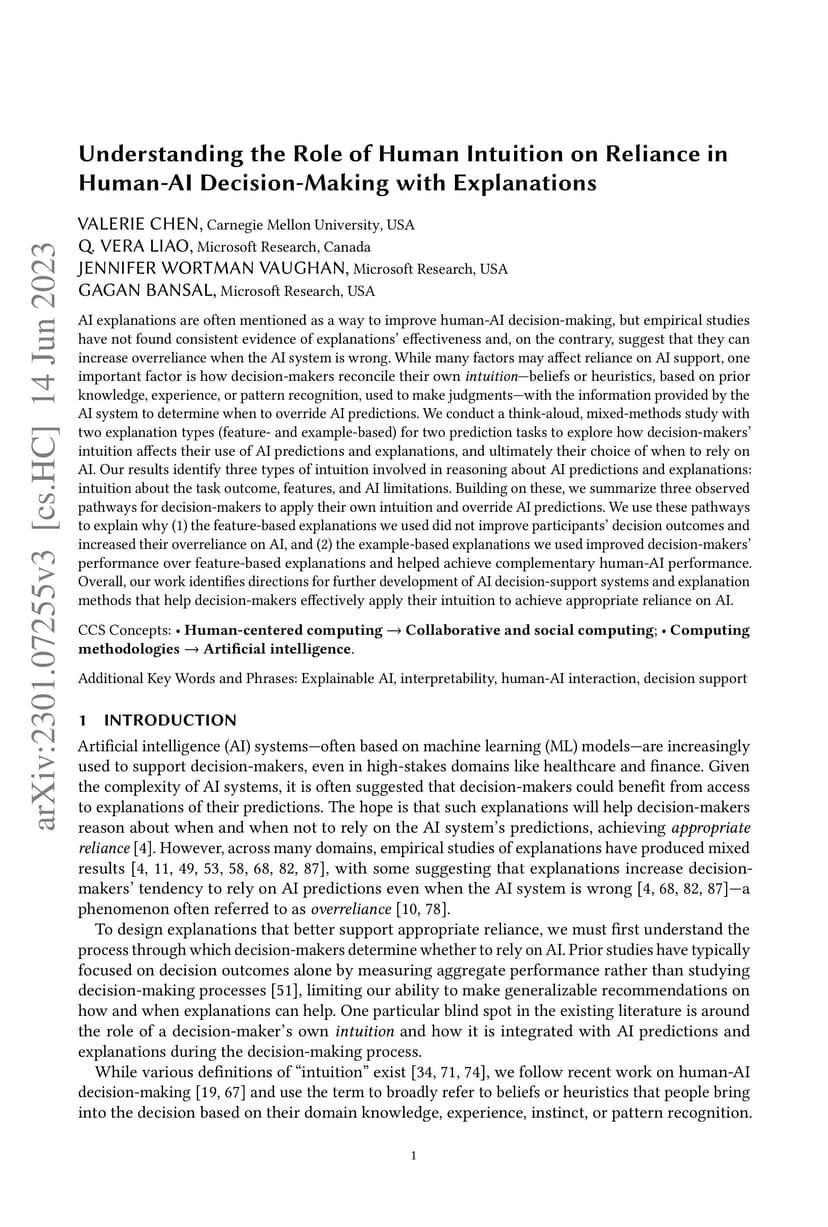 arXiv:2301.07255v3 [cs.HC] 14 Jun 2023

Understanding the Role of Human Intuition on Reliance in Human-AI Decision-Making with Explanations

VALERIE CHEN, Carnegie Mellon University, USA
Q. VERA LIAO, Microsoft Research, Canada
JENNIFER WORTMAN VAUGHAN, Microsoft Research, USA
GAGAN BANSAL, Microsoft Research, USA

AI explanations are often mentioned as a way to improve human-AI decision-making, but empirical studies have not found consistent evidence of explanations' effectiveness and, on the contrary, suggest that they can increase overreliance when the AI system is wrong. While many factors may affect reliance on AI support, one important factor is how decision-makers reconcile their own intuition—beliefs or heuristics, based on prior knowledge, experience, or pattern recognition, used to make judgments—with the information provided by the AI system to determine when to override AI predictions. We conduct a think-aloud, mixed-methods study with two explanation types (feature- and example-based) for two prediction tasks to explore how decision-makers' intuition affects their use of AI predictions and explanations, and ultimately their choice of when to rely on AI. Our results identify three types of intuition involved in reasoning about AI predictions and explanations: intuition about the task outcome, features, and AI limitations. Building on these, we summarize three observed pathways for decision-makers to apply their own intuition and override AI predictions. We use these pathways to explain why (1) the feature-based explanations we used did not improve participants' decision outcomes and increased their overreliance on AI, and (2) the example-based explanations we used improved decision-makers' performance over feature-based explanations and helped achieve complementary human-AI performance. Overall, our work identifies directions for further development of AI decision-support systems and explanation methods that help decision-makers effectively apply their intuition to achieve appropriate reliance on AI.

CCS Concepts: • Human-centered computing → Collaborative and social computing; • Computing methodologies → Artificial intelligence.

Additional Key Words and Phrases: Explainable AI, interpretability, human-AI interaction, decision support

1 INTRODUCTION

Artificial intelligence (AI) systems—often based on machine learning (ML) models—are increasingly used to support decision-makers, even in high-stakes domains like healthcare and finance. Given the complexity of AI systems, it is often suggested that decision-makers could benefit from access to explanations of their predictions. The hope is that such explanations will help decision-makers reason about when and when not to rely on the AI system's predictions, achieving appropriate reliance [4]. However, across many domains, empirical studies of explanations have produced mixed results [4, 11, 49, 53, 58, 68, 82, 87], with some suggesting that explanations increase decision-makers' tendency to rely on AI predictions even when the AI system is wrong [4, 68, 82, 87]—a phenomenon often referred to as overreliance [10, 78].

To design explanations that better support appropriate reliance, we must first understand the process through which decision-makers determine whether to rely on AI. Prior studies have typically focused on decision outcomes alone by measuring aggregate performance rather than studying decision-making processes [51], limiting our ability to make generalizable recommendations on how and when explanations can help. One particular blind spot in the existing literature is around the role of a decision-maker's own intuition and how it is integrated with AI predictions and explanations during the decision-making process.

While various definitions of "intuition" exist [34, 71, 74], we follow recent work on human-AI decision-making [19, 67] and use the term to broadly refer to beliefs or heuristics that people bring into the decision based on their domain knowledge, experience, instinct, or pattern recognition.

1